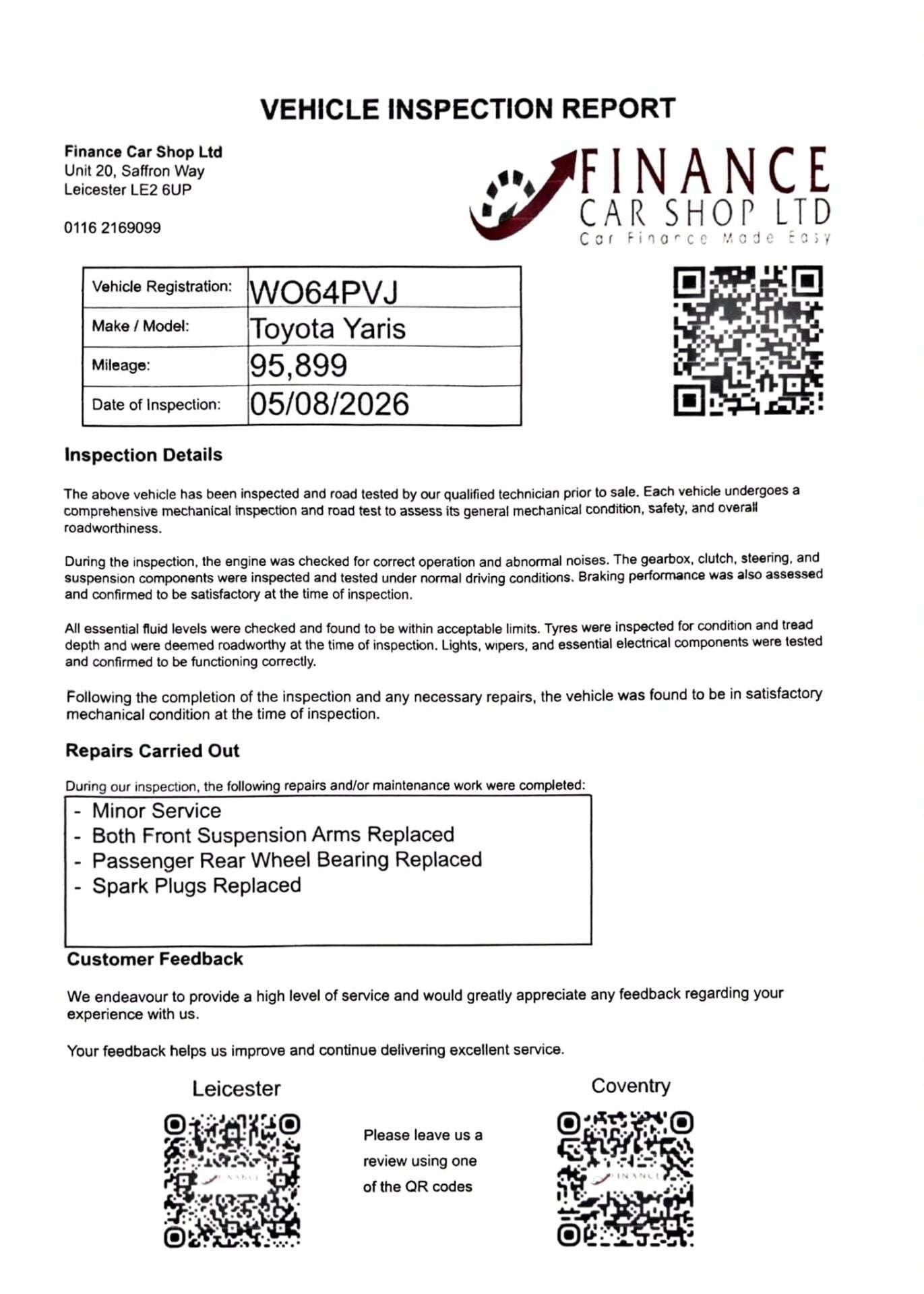 VEHICLE INSPECTION REPORT

Finance Car Shop Ltd
Unit 20, Saffron Way
Leicester LE2 6UP

0116 2169099

FINANCE
CAR SHOP LTD
Car Finance Made Easy

| Vehicle Registration: | WO64PVJ |
|---|---|
| Make / Model: | Toyota Yaris |
| Mileage: | 95,899 |
| Date of Inspection: | 05/08/2026 |

Inspection Details

The above vehicle has been inspected and road tested by our qualified technician prior to sale. Each vehicle undergoes a comprehensive mechanical inspection and road test to assess its general mechanical condition, safety, and overall roadworthiness.

During the inspection, the engine was checked for correct operation and abnormal noises. The gearbox, clutch, steering, and suspension components were inspected and tested under normal driving conditions. Braking performance was also assessed and confirmed to be satisfactory at the time of inspection.

All essential fluid levels were checked and found to be within acceptable limits. Tyres were inspected for condition and tread depth and were deemed roadworthy at the time of inspection. Lights, wipers, and essential electrical components were tested and confirmed to be functioning correctly.

Following the completion of the inspection and any necessary repairs, the vehicle was found to be in satisfactory mechanical condition at the time of inspection.

Repairs Carried Out

During our inspection, the following repairs and/or maintenance work were completed:
- Minor Service
- Both Front Suspension Arms Replaced
- Passenger Rear Wheel Bearing Replaced
- Spark Plugs Replaced

Customer Feedback

We endeavour to provide a high level of service and would greatly appreciate any feedback regarding your experience with us.

Your feedback helps us improve and continue delivering excellent service.

Leicester

Please leave us a review using one of the QR codes

Coventry